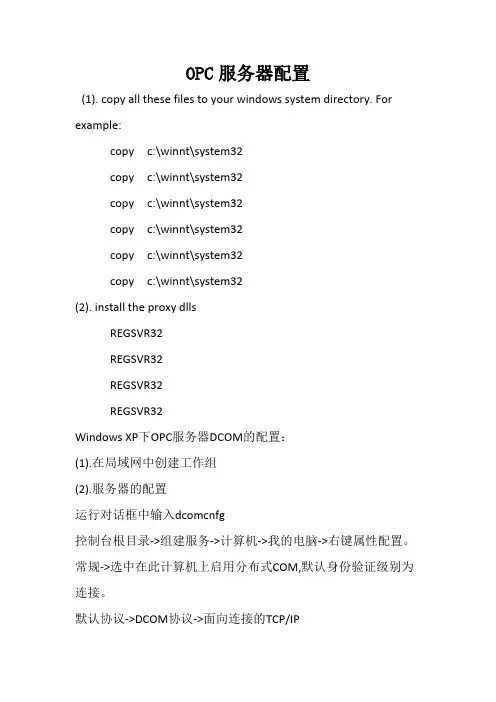 OPC服务器配置

(1). copy all these files to your windows system directory. For example:

copy c:\winnt\system32

copy c:\winnt\system32

copy c:\winnt\system32

copy c:\winnt\system32

copy c:\winnt\system32

copy c:\winnt\system32

(2). install the proxy dlls

REGSVR32

REGSVR32

REGSVR32

REGSVR32

Windows XP下OPC服务器DCOM的配置：

(1).在局域网中创建工作组

(2).服务器的配置

运行对话框中输入dcomcnfg

控制台根目录->组建服务->计算机->我的电脑->右键属性配置。

常规->选中在此计算机上启用分布式COM,默认身份验证级别为连接。

默认协议->DCOM协议->面向连接的TCP/IP